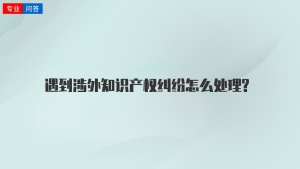 专业 问答

遇到涉外知识产权纠纷怎么处理?